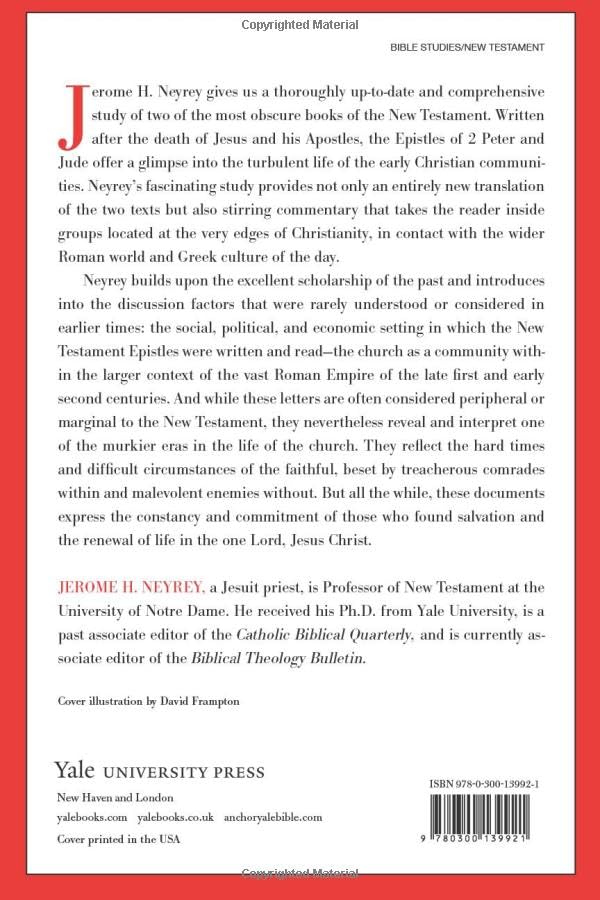 Copyrighted Material

BIBLE STUDIES/NEW TESTAMENT

Jerome H. Neyrey gives us a thoroughly up-to-date and comprehensive study of two of the most obscure books of the New Testament. Written after the death of Jesus and his Apostles, the Epistles of 2 Peter and Jude offer a glimpse into the turbulent life of the early Christian communities. Neyrey's fascinating study provides not only an entirely new translation of the two texts but also stirring commentary that takes the reader inside groups located at the very edges of Christianity, in contact with the wider Roman world and Greek culture of the day.

Neyrey builds upon the excellent scholarship of the past and introduces into the discussion factors that were rarely understood or considered in earlier times: the social, political, and economic setting in which the New Testament Epistles were written and read—the church as a community within the larger context of the vast Roman Empire of the late first and early second centuries. And while these letters are often considered peripheral or marginal to the New Testament, they nevertheless reveal and interpret one of the murkier eras in the life of the church. They reflect the hard times and difficult circumstances of the faithful, beset by treacherous comrades within and malevolent enemies without. But all the while, these documents express the constancy and commitment of those who found salvation and the renewal of life in the one Lord, Jesus Christ.

JEROME H. NEYREY, a Jesuit priest, is Professor of New Testament at the University of Notre Dame. He received his Ph.D. from Yale University, is a past associate editor of the Catholic Biblical Quarterly, and is currently associate editor of the Biblical Theology Bulletin.

Cover illustration by David Frampton

Yale UNIVERSITY PRESS
New Haven and London
yalebooks.com yalebooks.co.uk anchoryalebible.com
Cover printed in the USA

ISBN 978-0-300-13992-1

9 780300 139921

Copyrighted Material